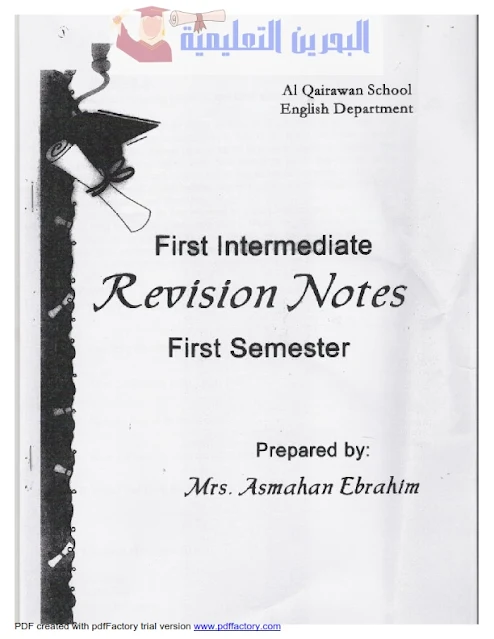 Al Qairawan School
English Department

First Intermediate

Revision Notes

First Semester

Prepared by:

Mrs. Asmahan Ebrahim

PDF created with pdfFactory trial version www.pdffactory.com

البحرين التعليمية